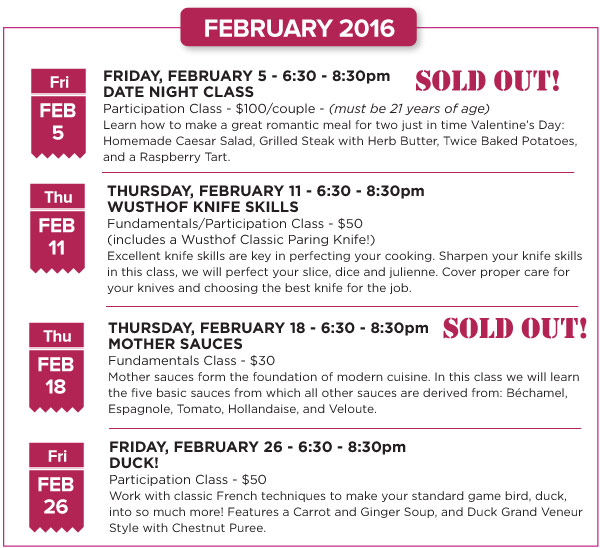 FEBRUARY 2016

Fri
FEB
5

FRIDAY, FEBRUARY 5 - 6:30 - 8:30pm
DATE NIGHT CLASS

SOLD OUT!

Participation Class - $100/couple - (must be 21 years of age)
Learn how to make a great romantic meal for two just in time Valentine's Day: Homemade Caesar Salad, Grilled Steak with Herb Butter, Twice Baked Potatoes, and a Raspberry Tart.

Thu
FEB
11

THURSDAY, FEBRUARY 11 - 6:30 - 8:30pm
WUSTHOF KNIFE SKILLS
Fundamentals/Participation Class - $50
(includes a Wusthof Classic Paring Knife!)
Excellent knife skills are key in perfecting your cooking. Sharpen your knife skills in this class, we will perfect your slice, dice and julienne. Cover proper care for your knives and choosing the best knife for the job.

Thu
FEB
18

THURSDAY, FEBRUARY 18 - 6:30 - 8:30pm
MOTHER SAUCES

SOLD OUT!

Fundamentals Class - $30
Mother sauces form the foundation of modern cuisine. In this class we will learn the five basic sauces from which all other sauces are derived from: Béchamel, Espagnole, Tomato, Hollandaise, and Veloute.

Fri
FEB
26

FRIDAY, FEBRUARY 26 - 6:30 - 8:30pm
DUCK!
Participation Class - $50
Work with classic French techniques to make your standard game bird, duck, into so much more! Features a Carrot and Ginger Soup, and Duck Grand Veneur Style with Chestnut Puree.